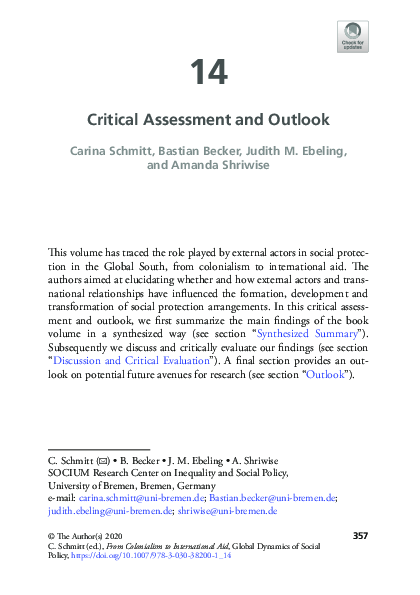 Check for updates

14

Critical Assessment and Outlook

Carina Schmitt, Bastian Becker, Judith M. Ebeling, and Amanda Shriwise

This volume has traced the role played by external actors in social protection in the Global South, from colonialism to international aid. The authors aimed at elucidating whether and how external actors and transnational relationships have influenced the formation, development and transformation of social protection arrangements. In this critical assessment and outlook, we first summarize the main findings of the book volume in a synthesized way (see section "Synthesized Summary"). Subsequently we discuss and critically evaluate our findings (see section "Discussion and Critical Evaluation"). A final section provides an outlook on potential future avenues for research (see section "Outlook").

C. Schmitt (✉) • B. Becker • J. M. Ebeling • A. Shriwise
SOCIUM Research Center on Inequality and Social Policy,
University of Bremen, Bremen, Germany
e-mail: carina.schmitt@uni-bremen.de; Bastian.becker@uni-bremen.de; judith.ebeling@uni-bremen.de; shriwise@uni-bremen.de

© The Author(s) 2020
C. Schmitt (ed.), From Colonialism to International Aid, Global Dynamics of Social Policy, https://doi.org/10.1007/978-3-030-38200-1_14

357